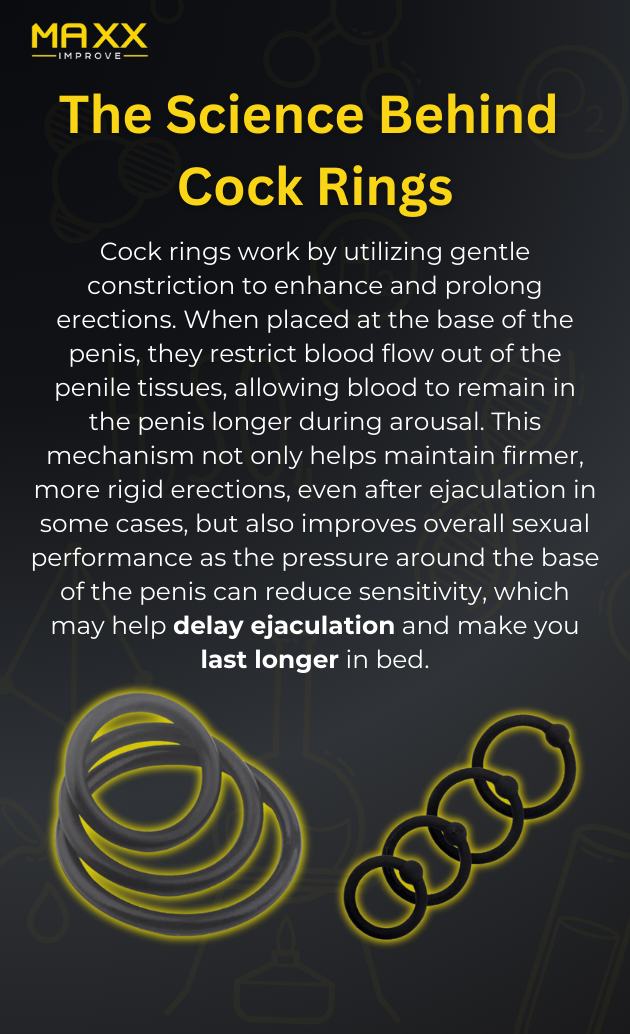 MAXX
IMPROVE

The Science Behind Cock Rings

Cock rings work by utilizing gentle constriction to enhance and prolong erections. When placed at the base of the penis, they restrict blood flow out of the penile tissues, allowing blood to remain in the penis longer during arousal. This mechanism not only helps maintain firmer, more rigid erections, even after ejaculation in some cases, but also improves overall sexual performance as the pressure around the base of the penis can reduce sensitivity, which may help delay ejaculation and make you last longer in bed.